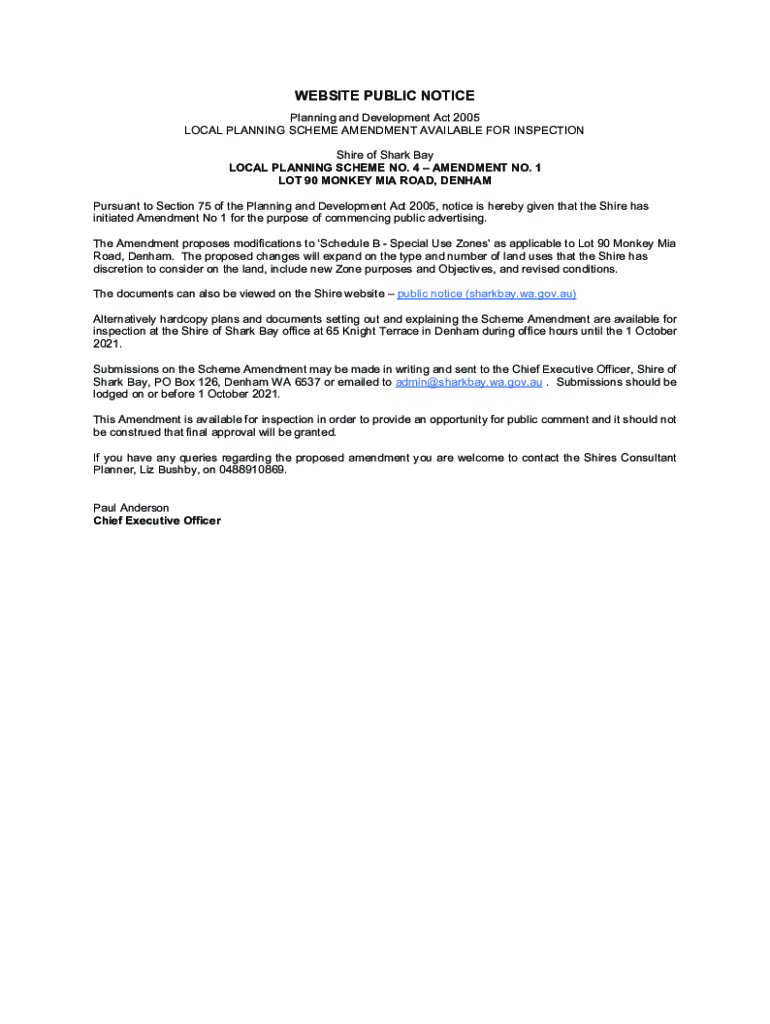 WEBSITE PUBLIC NOTICE

Planning and Development Act 2005
LOCAL PLANNING SCHEME AMENDMENT AVAILABLE FOR INSPECTION

Shire of Shark Bay
LOCAL PLANNING SCHEME NO. 4 – AMENDMENT NO. 1
LOT 90 MONKEY MIA ROAD, DENHAM

Pursuant to Section 75 of the Planning and Development Act 2005, notice is hereby given that the Shire has initiated Amendment No 1 for the purpose of commencing public advertising.

The Amendment proposes modifications to 'Schedule B - Special Use Zones' as applicable to Lot 90 Monkey Mia Road, Denham. The proposed changes will expand on the type and number of land uses that the Shire has discretion to consider on the land, include new Zone purposes and Objectives, and revised conditions.

The documents can also be viewed on the Shire website – public notice (sharkbay.wa.gov.au)

Alternatively hardcopy plans and documents setting out and explaining the Scheme Amendment are available for inspection at the Shire of Shark Bay office at 65 Knight Terrace in Denham during office hours until the 1 October 2021.

Submissions on the Scheme Amendment may be made in writing and sent to the Chief Executive Officer, Shire of Shark Bay, PO Box 126, Denham WA 6537 or emailed to admin@sharkbay.wa.gov.au . Submissions should be lodged on or before 1 October 2021.

This Amendment is available for inspection in order to provide an opportunity for public comment and it should not be construed that final approval will be granted.

If you have any queries regarding the proposed amendment you are welcome to contact the Shires Consultant Planner, Liz Bushby, on 0488910869.

Paul Anderson
Chief Executive Officer